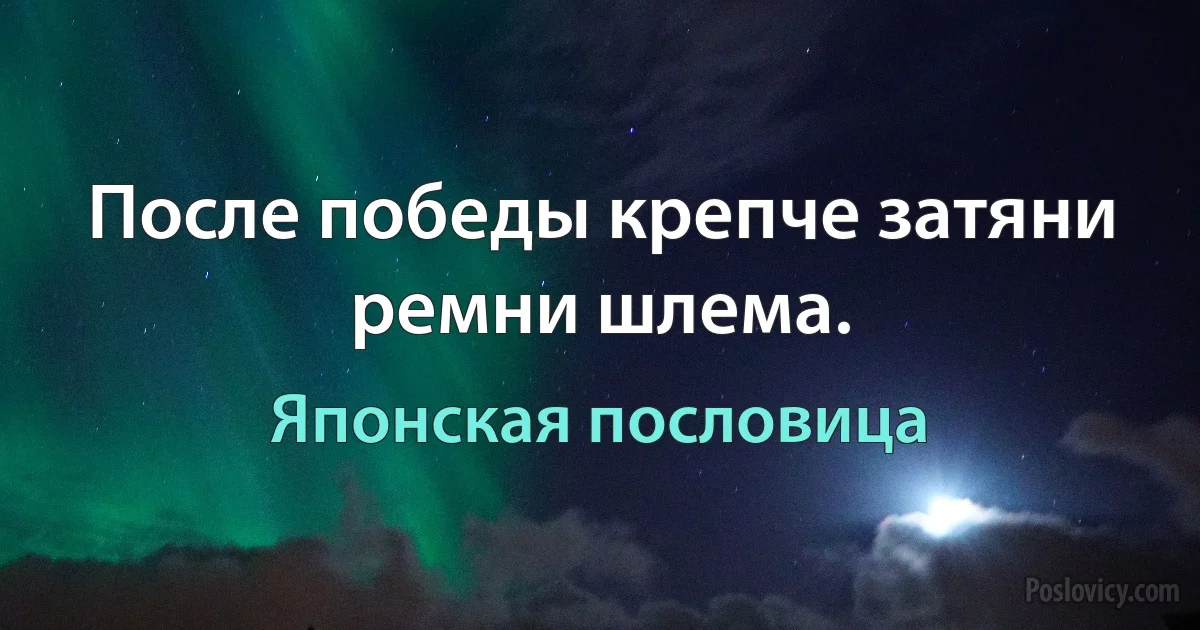 После победы крепче затяни ремни шлема.

Японская пословица

Poslovicy.com